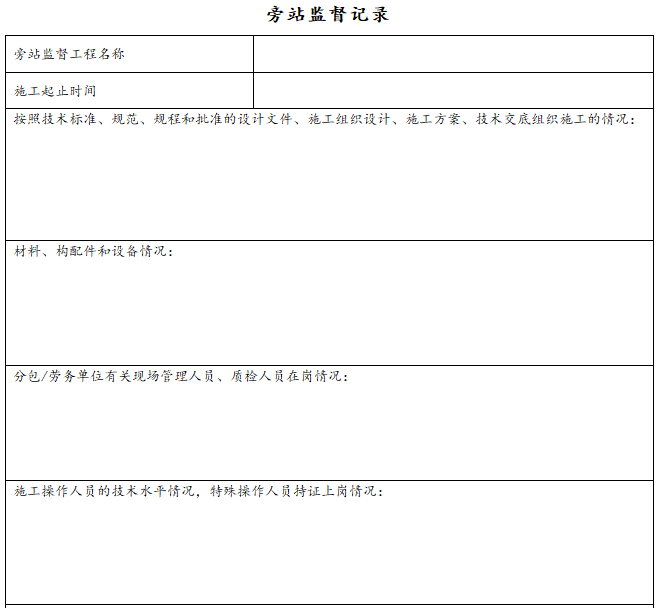 旁站监督记录

旁站监督工程名称

施工起止时间

按照技术标准、规范、规程和批准的设计文件、施工组织设计、施工方案、技术交底组织施工的情况：

材料、构配件和设备情况：

分包/劳务单位有关现场管理人员、质检人员在岗情况：

施工操作人员的技术水平情况，特殊操作人员持证上岗情况：